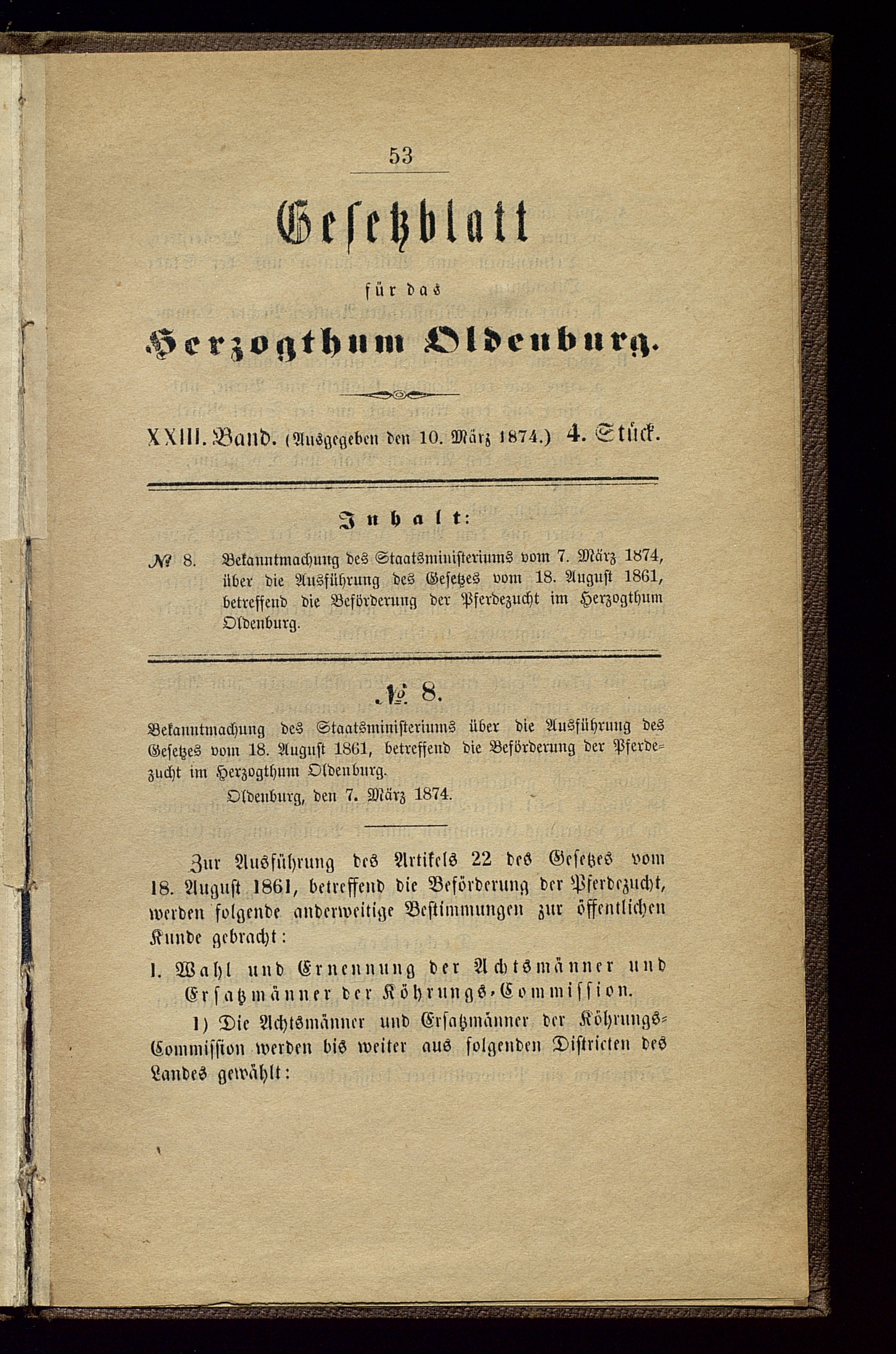 53

Gesetzblatt

für das

Herzogthum Oldenburg.

XXIII. Band. (Ausgegeben den 10. März 1874.) 4. Stück.

Inhalt:

№ 8. Bekanntmachung des Staatsministeriums vom 7. März 1874, über die Ausführung des Gesetzes vom 18. August 1861, betreffend die Beförderung der Pferdezucht im Herzogthum Oldenburg.

№ 8.

Bekanntmachung des Staatsministeriums über die Ausführung des Gesetzes vom 18. August 1861, betreffend die Beförderung der Pferdezucht im Herzogthum Oldenburg.

Oldenburg, den 7. März 1874.

Zur Ausführung des Artikels 22 des Gesetzes vom 18. August 1861, betreffend die Beförderung der Pferdezucht, werden folgende anderweitige Bestimmungen zur öffentlichen Kunde gebracht:

I. Wahl und Ernennung der Achtsmänner und Ersatzmänner der Köhrungs-Commission.

1) Die Achtsmänner und Ersatzmänner der Köhrungs-Commission werden bis weiter aus folgenden Districten des Landes gewählt: